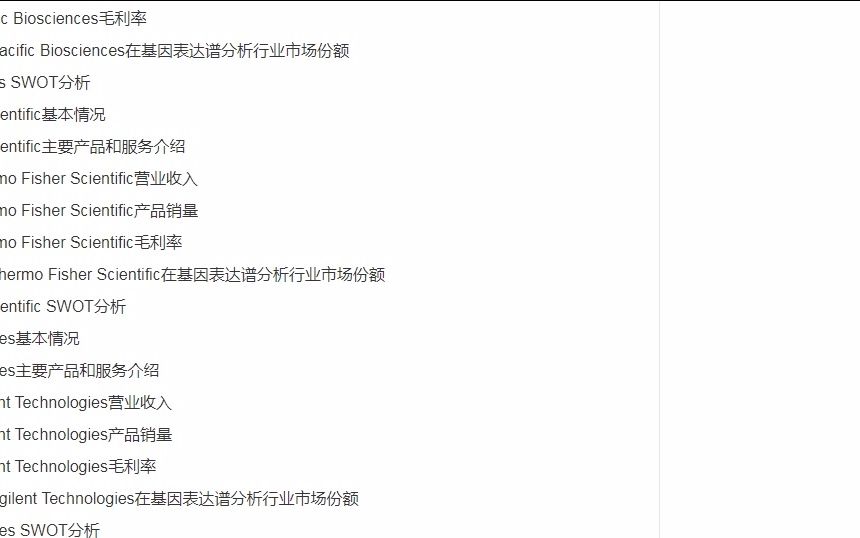 c Biosciences毛利率
acific Biosciences在基因表达谱分析行业市场份额
s SWOT分析
entific基本情况
entific主要产品和服务介绍
mo Fisher Scientific营业收入
mo Fisher Scientific产品销量
mo Fisher Scientific毛利率
hermo Fisher Scientific在基因表达谱分析行业市场份额
entific SWOT分析
es基本情况
es主要产品和服务介绍
nt Technologies营业收入
nt Technologies产品销量
nt Technologies毛利率
gilent Technologies在基因表达谱分析行业市场份额
es SWOT分析